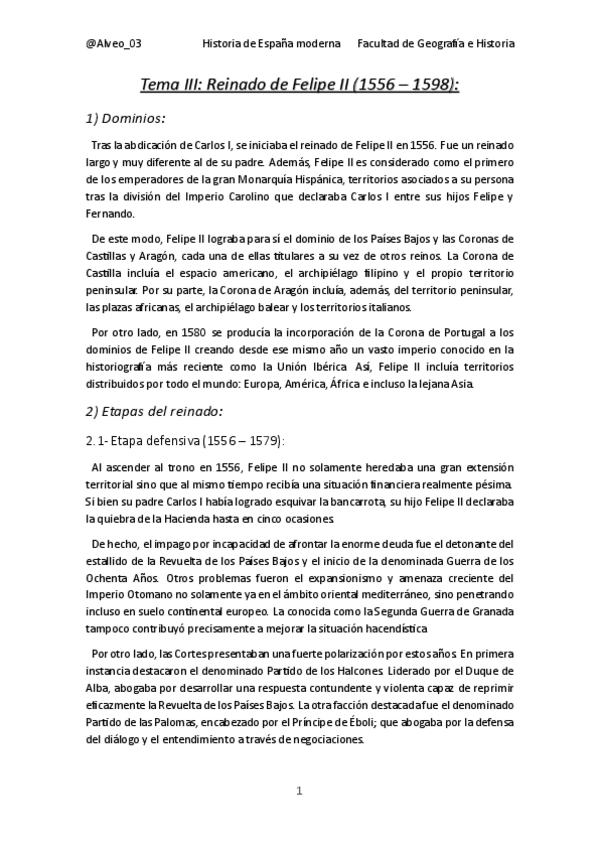 @Alveo_03 Historia de España moderna Facultad de Geografía e Historia

Tema III: Reinado de Felipe II (1556 – 1598):

1) Dominios:

Tras la abdicación de Carlos I, se iniciaba el reinado de Felipe II en 1556. Fue un reinado largo y muy diferente al de su padre. Además, Felipe II es considerado como el primero de los emperadores de la gran Monarquía Hispánica, territorios asociados a su persona tras la división del Imperio Carolino que declaraba Carlos I entre sus hijos Felipe y Fernando.

De este modo, Felipe II lograba para sí el dominio de los Países Bajos y las Coronas de Castillas y Aragón, cada una de ellas titulares a su vez de otros reinos. La Corona de Castilla incluía el espacio americano, el archipiélago filipino y el propio territorio peninsular. Por su parte, la Corona de Aragón incluía, además, del territorio peninsular, las plazas africanas, el archipiélago balear y los territorios italianos.

Por otro lado, en 1580 se producía la incorporación de la Corona de Portugal a los dominios de Felipe II creando desde ese mismo año un vasto imperio conocido en la historiografía más reciente como la Unión Ibérica. Así, Felipe II incluía territorios distribuidos por todo el mundo: Europa, América, África e incluso la lejana Asia.

2) Etapas del reinado:

2. 1- Etapa defensiva (1556 – 1579):

Al ascender al trono en 1556, Felipe II no solamente heredaba una gran extensión territorial sino que al mismo tiempo recibía una situación financiera realmente pésima. Si bien su padre Carlos I había logrado esquivar la bancarrota, su hijo Felipe II declaraba la quiebra de la Hacienda hasta en cinco ocasiones.

De hecho, el impago por incapacidad de afrontar la enorme deuda fue el detonante del estallido de la Revuelta de los Países Bajos y el inicio de la denominada Guerra de los Ochenta Años. Otros problemas fueron el expansionismo y amenaza creciente del Imperio Otomano no solamente ya en el ámbito oriental mediterráneo, sino penetrando incluso en suelo continental europeo. La conocida como la Segunda Guerra de Granada tampoco contribuyó precisamente a mejorar la situación hacendística.

Por otro lado, las Cortes presentaban una fuerte polarización por estos años. En primera instancia destacaron el denominado Partido de los Halcones. Liderado por el Duque de Alba, abogaba por desarrollar una respuesta contundente y violenta capaz de reprimir eficazmente la Revuelta de los Países Bajos. La otra facción destacada fue el denominado Partido de las Palomas, encabezado por el Príncipe de Éboli; que abogaba por la defensa del diálogo y el entendimiento a través de negociaciones.

1